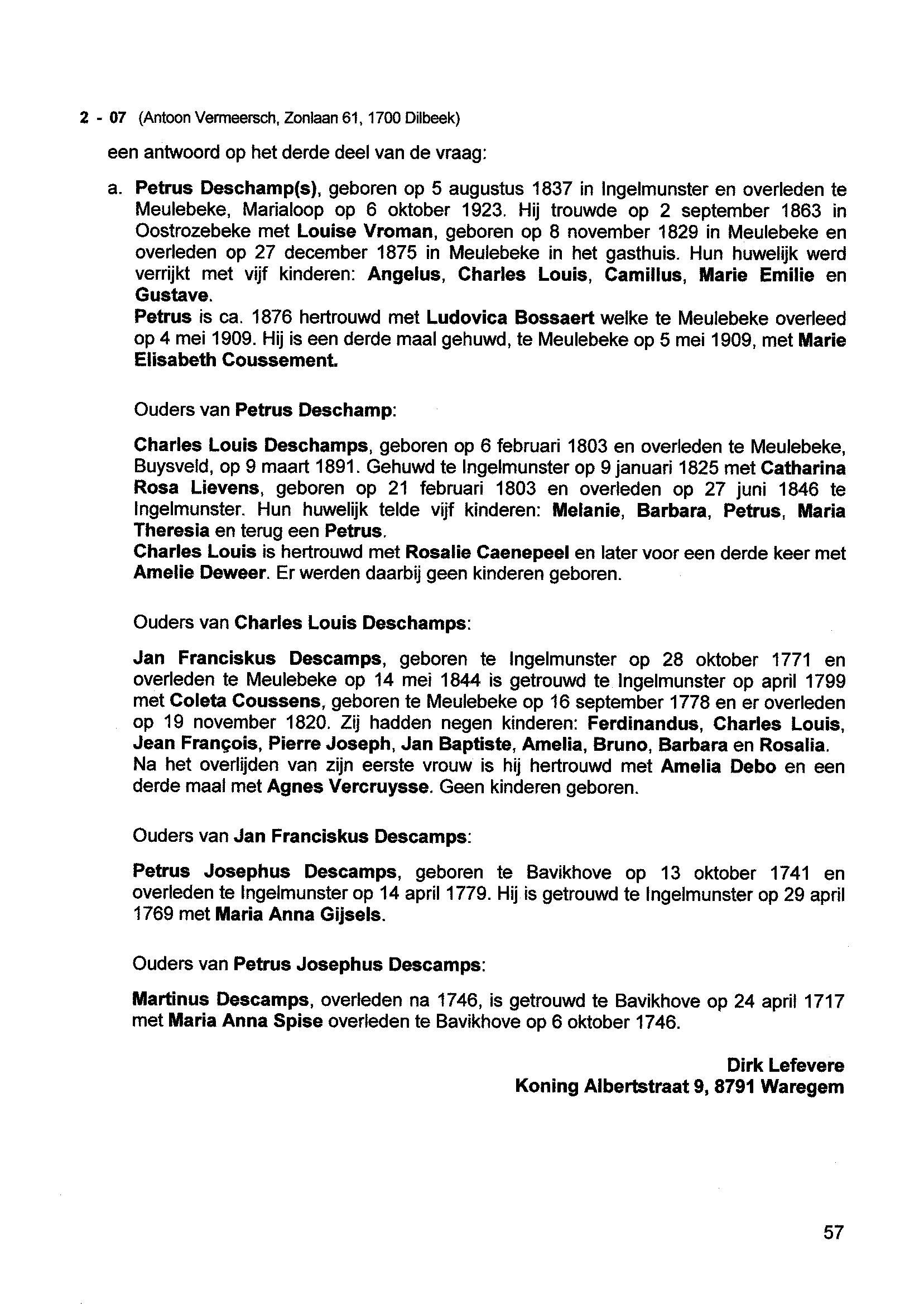 2 - 07 (Antoon Vermeersch, Zonlaan 61, 1700 Dilbeek)

een antwoord op het derde deel van de vraag:

a. Petrus Deschamp(s), geboren op 5 augustus 1837 in Ingelmunster en overleden te Meulebeke, Marialoop op 6 oktober 1923. Hij trouwde op 2 september 1863 in Oostrozebeke met Louise Vroman, geboren op 8 november 1829 in Meulebeke en overleden op 27 december 1875 in Meulebeke in het gasthuis. Hun huwelijk werd verrijkt met vijf kinderen: Angelus, Charles Louis, Camillus, Marie Emilie en Gustave.
Petrus is ca. 1876 hertrouwd met Ludovica Bossaert welke te Meulebeke overleed op 4 mei 1909. Hij is een derde maal gehuwd, te Meulebeke op 5 mei 1909, met Marie Elisabeth Coussement.

Ouders van Petrus Deschamp:

Charles Louis Deschamps, geboren op 6 februari 1803 en overleden te Meulebeke, Buysveld, op 9 maart 1891. Gehuwd te Ingelmunster op 9 januari 1825 met Catharina Rosa Lievens, geboren op 21 februari 1803 en overleden op 27 juni 1846 te Ingelmunster. Hun huwelijk telde vijf kinderen: Melanie, Barbara, Petrus, Maria Theresia en terug een Petrus.
Charles Louis is hertrouwd met Rosalie Caenepeel en later voor een derde keer met Amelie Deweer. Er werden daarbij geen kinderen geboren.

Ouders van Charles Louis Deschamps:

Jan Franciskus Descamps, geboren te Ingelmunster op 28 oktober 1771 en overleden te Meulebeke op 14 mei 1844 is getrouwd te Ingelmunster op april 1799 met Coleta Coussens, geboren te Meulebeke op 16 september 1778 en er overleden op 19 november 1820. Zij hadden negen kinderen: Ferdinandus, Charles Louis, Jean François, Pierre Joseph, Jan Baptiste, Amelia, Bruno, Barbara en Rosalia. Na het overlijden van zijn eerste vrouw is hij hertrouwd met Amelia Debo en een derde maal met Agnes Vercruysse. Geen kinderen geboren.

Ouders van Jan Franciskus Descamps:

Petrus Josephus Descamps, geboren te Bavikhove op 13 oktober 1741 en overleden te Ingelmunster op 14 april 1779. Hij is getrouwd te Ingelmunster op 29 april 1769 met Maria Anna Gijsels.

Ouders van Petrus Josephus Descamps:

Martinus Descamps, overleden na 1746, is getrouwd te Bavikhove op 24 april 1717 met Maria Anna Spise overleden te Bavikhove op 6 oktober 1746.

Dirk Lefevere
Koning Albertstraat 9, 8791 Waregem

57